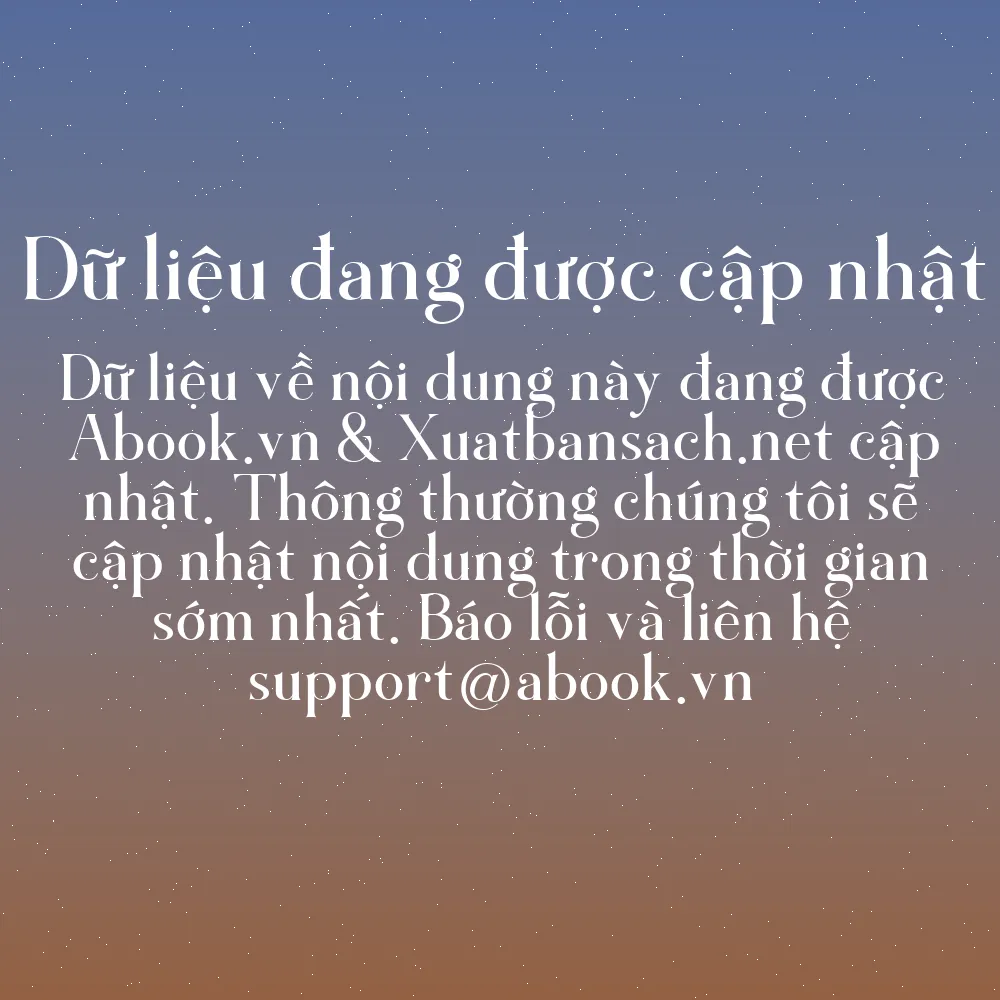 Dữ liệu đang được cập nhật

Dữ liệu về nội dung này đang được Abook.vn & Xuatbansach.net cập nhật. Thông thường chúng tôi sẽ cập nhật nội dung trong thời gian sớm nhất. Báo lỗi và liên hệ support@abook.vn